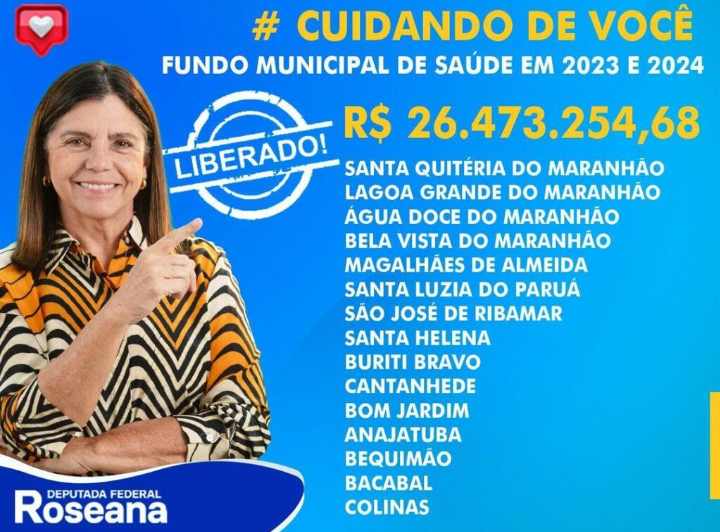 # CUIDANDO DE VOCÊ
FUNDO MUNICIPAL DE SAÚDE EM 2023 E 2024

LIBERADO!

R$ 26.473.254,68

SANTA QUITÉRIA DO MARANHÃO
LAGOA GRANDE DO MARANHÃO
ÁGUA DOCE DO MARANHÃO
BELA VISTA DO MARANHÃO
MAGALHÃES DE ALMEIDA
SANTA LUZIA DO PARUÁ
SÃO JOSÉ DE RIBAMAR
SANTA HELENA
BURITI BRAVO
CANTANHEDE
BOM JARDIM
ANAJATUBA
BEQUIMÃO
BACABAL
COLINAS

DEPUTADA FEDERAL
Roseana